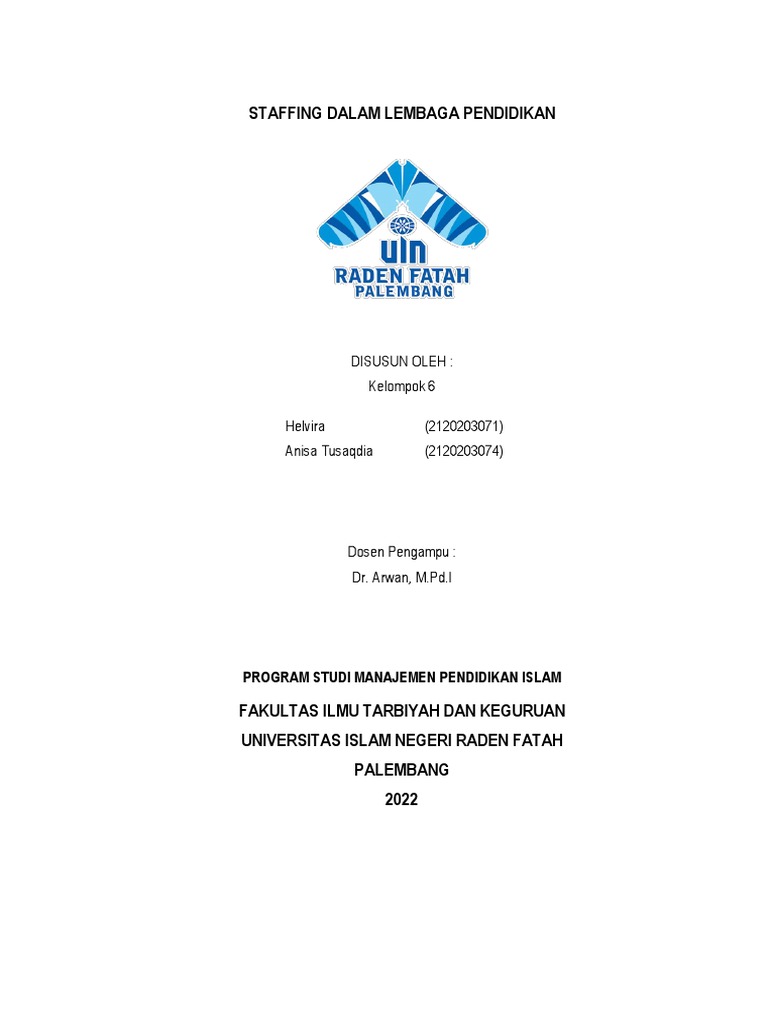 STAFFING DALAM LEMBAGA PENDIDIKAN

UIN
RADEN FATAH
PALEMBANG

DISUSUN OLEH :
Kelompok 6

Helvira (2120203071)
Anisa Tusaqdia (2120203074)

Dosen Pengampu :
Dr. Arwan, M.Pd.I

PROGRAM STUDI MANAJEMEN PENDIDIKAN ISLAM
FAKULTAS ILMU TARBIYAH DAN KEGURUAN
UNIVERSITAS ISLAM NEGERI RADEN FATAH
PALEMBANG
2022